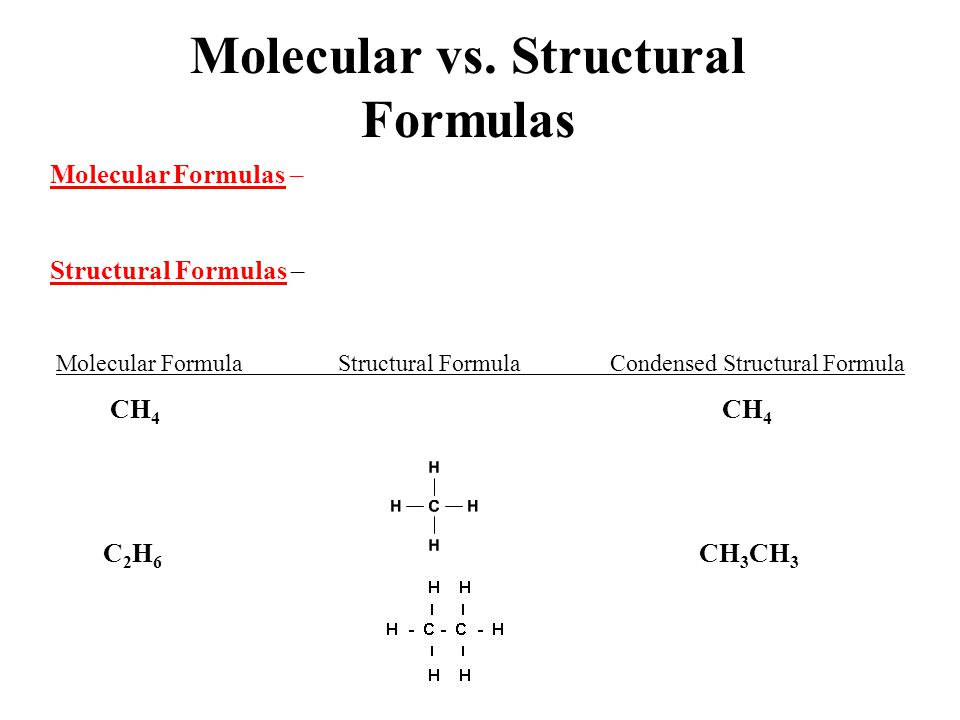 Molecular vs. Structural Formulas

Molecular Formulas –

Structural Formulas –

| Molecular Formula | Structural Formula | Condensed Structural Formula |
|---|---|---|
| $CH_4$ | H<br>\|<br>H — C — H<br>\|<br>H | $CH_4$ |
| $C_2H_6$ | H H<br>I I<br>H - C - C - H<br>I I<br>H H | $CH_3CH_3$ |